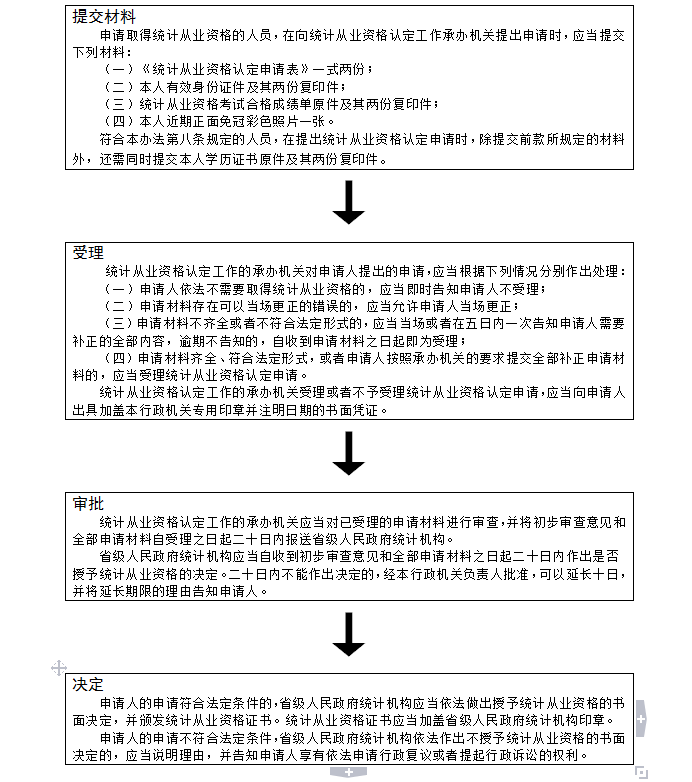 提交材料

申请取得统计从业资格的人员，在向统计从业资格认定工作承办机关提出申请时，应当提交下列材料：

（一）《统计从业资格认定申请表》一式两份；

（二）本人有效身份证件及其两份复印件；

（三）统计从业资格考试合格成绩单原件及其两份复印件；

（四）本人近期正面免冠彩色照片一张。

符合本办法第八条规定的人员，在提出统计从业资格认定申请时，除提交前款所规定的材料外，还需同时提交本人学历证书原件及其两份复印件。

受理

统计从业资格认定工作的承办机关对申请人提出的申请，应当根据下列情况分别作出处理：

（一）申请人依法不需要取得统计从业资格的，应当即时告知申请人不受理；

（二）申请材料存在可以当场更正的错误的，应当允许申请人当场更正；

（三）申请材料不齐全或者不符合法定形式的，应当当场或者在五日内一次告知申请人需要补正的全部内容，逾期不告知的，自收到申请材料之日起即为受理；

（四）申请材料齐全、符合法定形式，或者申请人按照承办机关的要求提交全部补正申请材料的，应当受理统计从业资格认定申请。

统计从业资格认定工作的承办机关受理或者不予受理统计从业资格认定申请，应当向申请人出具加盖本行政机关专用印章并注明日期的书面凭证。

审批

统计从业资格认定工作的承办机关应当对已受理的申请材料进行审查，并将初步审查意见和全部申请材料自受理之日起二十日内报送省级人民政府统计机构。

省级人民政府统计机构应当自收到初步审查意见和全部申请材料之日起二十日内作出是否授予统计从业资格的决定。二十日内不能作出决定的，经本行政机关负责人批准，可以延长十日，并将延长期限的理由告知申请人。

决定

申请人的申请符合法定条件的，省级人民政府统计机构应当依法做出授予统计从业资格的书面决定，并颁发统计从业资格证书。统计从业资格证书应当加盖省级人民政府统计机构印章。

申请人的申请不符合法定条件，省级人民政府统计机构依法作出不授予统计从业资格的书面决定的，应当说明理由，并告知申请人享有依法申请行政复议或者提起行政诉讼的权利。